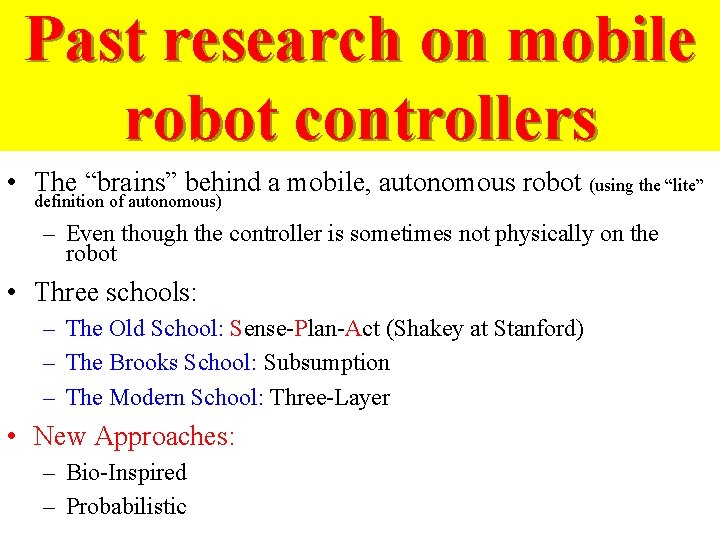 Past research on mobile robot controllers

• The “brains” behind a mobile, autonomous robot (using the “lite” definition of autonomous)
– Even though the controller is sometimes not physically on the robot

• Three schools:
– The Old School: Sense-Plan-Act (Shakey at Stanford)
– The Brooks School: Subsumption
– The Modern School: Three-Layer

• New Approaches:
– Bio-Inspired
– Probabilistic